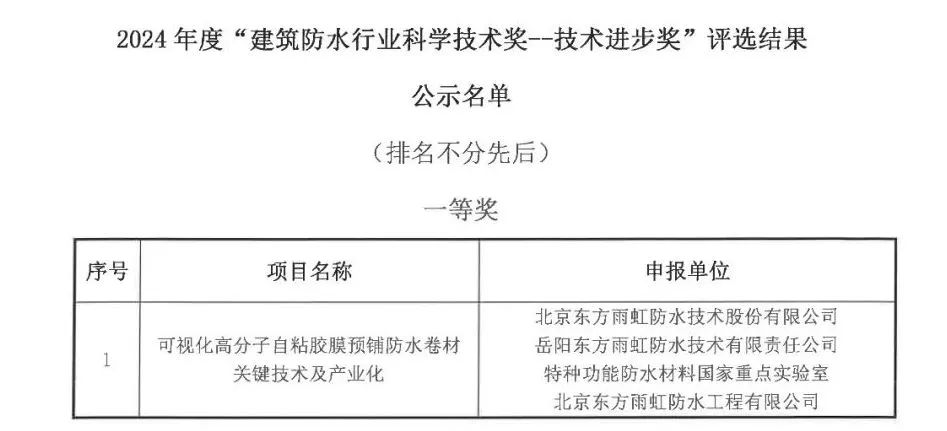 2024年度“建筑防水行业科学技术奖--技术进步奖”评选结果

公示名单

（排名不分先后）

一等奖

| 序号 | 项目名称 | 申报单位 |
|---|---|---|
| 1 | 可视化高分子自粘胶膜预铺防水卷材关键技术及产业化 | 北京东方雨虹防水技术股份有限公司 岳阳东方雨虹防水技术有限责任公司 特种功能防水材料国家重点实验室 北京东方雨虹防水工程有限公司 |